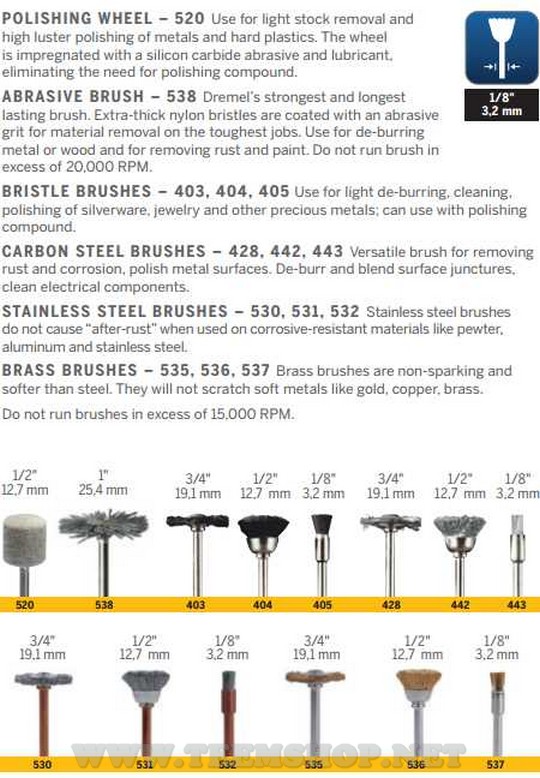 POLISHING WHEEL – 520 Use for light stock removal and high luster polishing of metals and hard plastics. The wheel is impregnated with a silicon carbide abrasive and lubricant, eliminating the need for polishing compound.

1/8"
3,2 mm

ABRASIVE BRUSH – 538 Dremel's strongest and longest lasting brush. Extra-thick nylon bristles are coated with an abrasive grit for material removal on the toughest jobs. Use for de-burring metal or wood and for removing rust and paint. Do not run brush in excess of 20,000 RPM.

BRISTLE BRUSHES – 403, 404, 405 Use for light de-burring, cleaning, polishing of silverware, jewelry and other precious metals; can use with polishing compound.

CARBON STEEL BRUSHES – 428, 442, 443 Versatile brush for removing rust and corrosion, polish metal surfaces. De-burr and blend surface junctures, clean electrical components.

STAINLESS STEEL BRUSHES – 530, 531, 532 Stainless steel brushes do not cause "after-rust" when used on corrosive-resistant materials like pewter, aluminum and stainless steel.

BRASS BRUSHES – 535, 536, 537 Brass brushes are non-sparking and softer than steel. They will not scratch soft metals like gold, copper, brass.

Do not run brushes in excess of 15,000 RPM.

1/2" 12,7 mm
1" 25,4 mm
3/4" 19,1 mm
1/2" 12,7 mm
1/8" 3,2 mm
3/4" 19,1 mm
1/2" 12,7 mm
1/8" 3,2 mm

520 538 403 404 405 428 442 443

3/4" 19,1 mm
1/2" 12,7 mm
1/8" 3,2 mm
3/4" 19,1 mm
1/2" 12,7 mm
1/8" 3,2 mm

530 531 532 535 536 537

WWW.TREMSHOP.NET